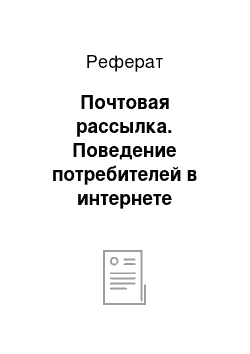 Реферат

Почтовая рассылка. Поведение потребителей в интернете